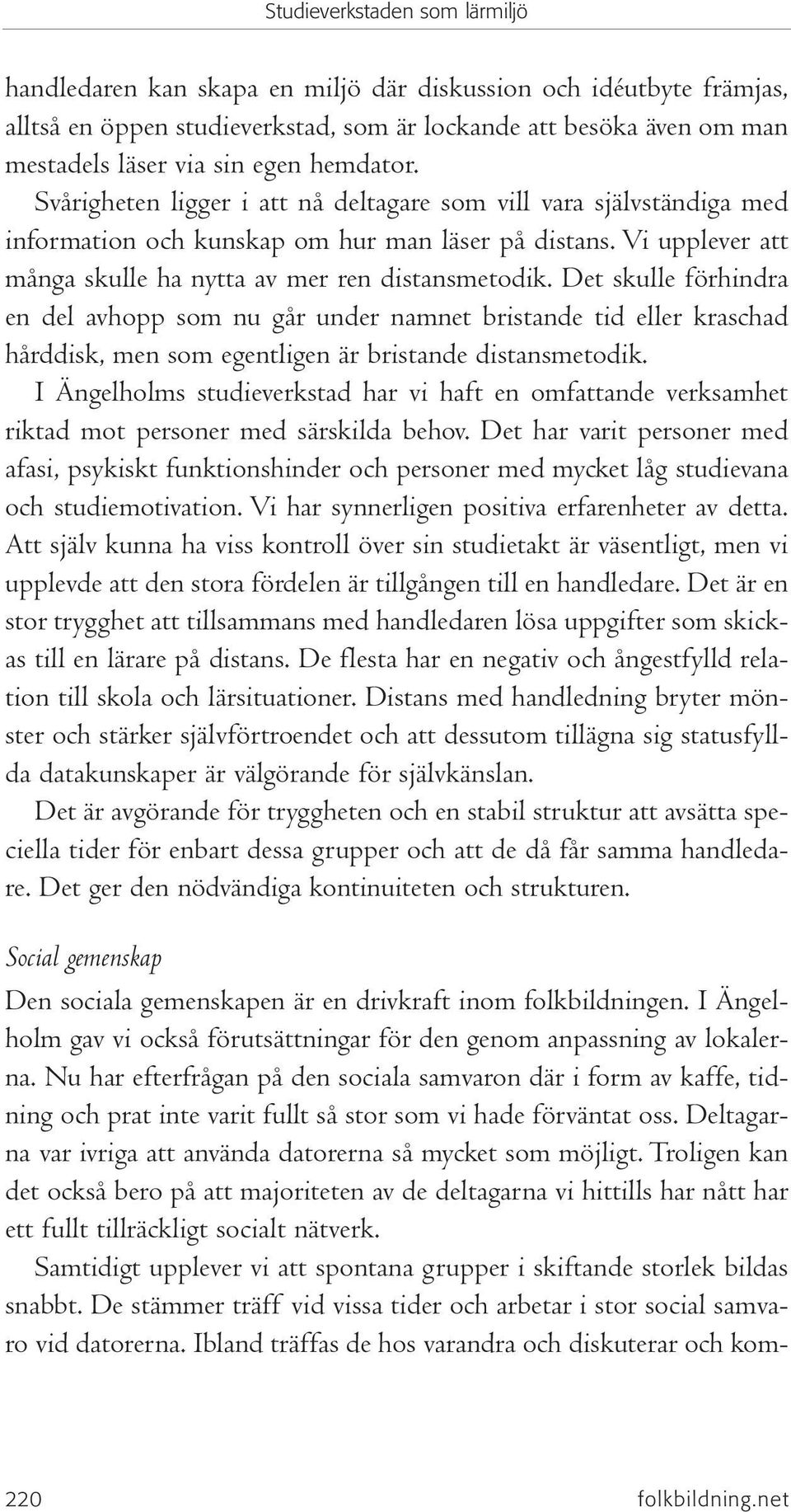 Studieverkstaden som lärmiljö

handledaren kan skapa en miljö där diskussion och idéutbyte främjas, alltså en öppen studieverkstad, som är lockande att besöka även om man mestadels läser via sin egen hemdator.

Svårigheten ligger i att nå deltagare som vill vara självständiga med information och kunskap om hur man läser på distans. Vi upplever att många skulle ha nytta av mer ren distansmetodik. Det skulle förhindra en del avhopp som nu går under namnet bristande tid eller kraschad hårddisk, men som egentligen är bristande distansmetodik.

I Ängelholms studieverkstad har vi haft en omfattande verksamhet riktad mot personer med särskilda behov. Det har varit personer med afasi, psykiskt funktionshinder och personer med mycket låg studievana och studiemotivation. Vi har synnerligen positiva erfarenheter av detta. Att själv kunna ha viss kontroll över sin studietakt är väsentligt, men vi upplevde att den stora fördelen är tillgången till en handledare. Det är en stor trygghet att tillsammans med handledaren lösa uppgifter som skickas till en lärare på distans. De flesta har en negativ och ångestfylld relation till skola och lärsituationer. Distans med handledning bryter mönster och stärker självförtroendet och att dessutom tillägna sig statusfyllda datakunskaper är välgörande för självkänslan.

Det är avgörande för tryggheten och en stabil struktur att avsätta speciella tider för enbart dessa grupper och att de då får samma handledare. Det ger den nödvändiga kontinuiteten och strukturen.

Social gemenskap

Den sociala gemenskapen är en drivkraft inom folkbildningen. I Ängelholm gav vi också förutsättningar för den genom anpassning av lokalerna. Nu har efterfrågan på den sociala samvaron där i form av kaffe, tidning och prat inte varit fullt så stor som vi hade förväntat oss. Deltagarna var ivriga att använda datorerna så mycket som möjligt. Troligen kan det också bero på att majoriteten av de deltagarna vi hittills har nått har ett fullt tillräckligt socialt nätverk.

Samtidigt upplever vi att spontana grupper i skiftande storlek bildas snabbt. De stämmer träff vid vissa tider och arbetar i stor social samvaro vid datorerna. Ibland träffas de hos varandra och diskuterar och kom-

220 folkbildning.net